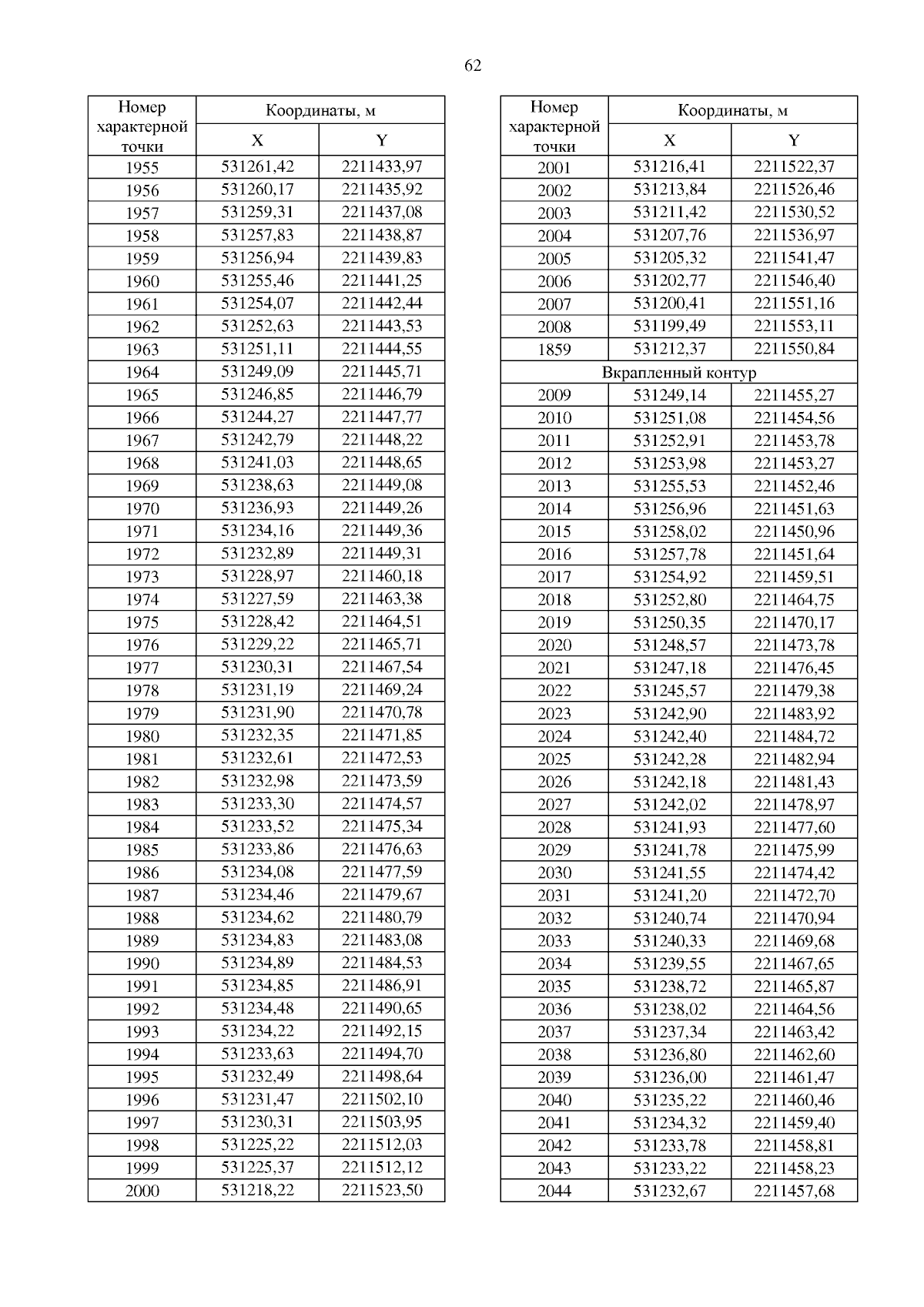 62

| Номер характерной точки | Координаты, м X | Координаты, м Y |
|---|---|---|
| 1955 | 531261,42 | 2211433,97 |
| 1956 | 531260,17 | 2211435,92 |
| 1957 | 531259,31 | 2211437,08 |
| 1958 | 531257,83 | 2211438,87 |
| 1959 | 531256,94 | 2211439,83 |
| 1960 | 531255,46 | 2211441,25 |
| 1961 | 531254,07 | 2211442,44 |
| 1962 | 531252,63 | 2211443,53 |
| 1963 | 531251,11 | 2211444,55 |
| 1964 | 531249,09 | 2211445,71 |
| 1965 | 531246,85 | 2211446,79 |
| 1966 | 531244,27 | 2211447,77 |
| 1967 | 531242,79 | 2211448,22 |
| 1968 | 531241,03 | 2211448,65 |
| 1969 | 531238,63 | 2211449,08 |
| 1970 | 531236,93 | 2211449,26 |
| 1971 | 531234,16 | 2211449,36 |
| 1972 | 531232,89 | 2211449,31 |
| 1973 | 531228,97 | 2211460,18 |
| 1974 | 531227,59 | 2211463,38 |
| 1975 | 531228,42 | 2211464,51 |
| 1976 | 531229,22 | 2211465,71 |
| 1977 | 531230,31 | 2211467,54 |
| 1978 | 531231,19 | 2211469,24 |
| 1979 | 531231,90 | 2211470,78 |
| 1980 | 531232,35 | 2211471,85 |
| 1981 | 531232,61 | 2211472,53 |
| 1982 | 531232,98 | 2211473,59 |
| 1983 | 531233,30 | 2211474,57 |
| 1984 | 531233,52 | 2211475,34 |
| 1985 | 531233,86 | 2211476,63 |
| 1986 | 531234,08 | 2211477,59 |
| 1987 | 531234,46 | 2211479,67 |
| 1988 | 531234,62 | 2211480,79 |
| 1989 | 531234,83 | 2211483,08 |
| 1990 | 531234,89 | 2211484,53 |
| 1991 | 531234,85 | 2211486,91 |
| 1992 | 531234,48 | 2211490,65 |
| 1993 | 531234,22 | 2211492,15 |
| 1994 | 531233,63 | 2211494,70 |
| 1995 | 531232,49 | 2211498,64 |
| 1996 | 531231,47 | 2211502,10 |
| 1997 | 531230,31 | 2211503,95 |
| 1998 | 531225,22 | 2211512,03 |
| 1999 | 531225,37 | 2211512,12 |
| 2000 | 531218,22 | 2211523,50 |

| Номер характерной точки | Координаты, м X | Координаты, м Y |
|---|---|---|
| 2001 | 531216,41 | 2211522,37 |
| 2002 | 531213,84 | 2211526,46 |
| 2003 | 531211,42 | 2211530,52 |
| 2004 | 531207,76 | 2211536,97 |
| 2005 | 531205,32 | 2211541,47 |
| 2006 | 531202,77 | 2211546,40 |
| 2007 | 531200,41 | 2211551,16 |
| 2008 | 531199,49 | 2211553,11 |
| 1859 | 531212,37 | 2211550,84 |
| Вкрапленный контур | | |
| 2009 | 531249,14 | 2211455,27 |
| 2010 | 531251,08 | 2211454,56 |
| 2011 | 531252,91 | 2211453,78 |
| 2012 | 531253,98 | 2211453,27 |
| 2013 | 531255,53 | 2211452,46 |
| 2014 | 531256,96 | 2211451,63 |
| 2015 | 531258,02 | 2211450,96 |
| 2016 | 531257,78 | 2211451,64 |
| 2017 | 531254,92 | 2211459,51 |
| 2018 | 531252,80 | 2211464,75 |
| 2019 | 531250,35 | 2211470,17 |
| 2020 | 531248,57 | 2211473,78 |
| 2021 | 531247,18 | 2211476,45 |
| 2022 | 531245,57 | 2211479,38 |
| 2023 | 531242,90 | 2211483,92 |
| 2024 | 531242,40 | 2211484,72 |
| 2025 | 531242,28 | 2211482,94 |
| 2026 | 531242,18 | 2211481,43 |
| 2027 | 531242,02 | 2211478,97 |
| 2028 | 531241,93 | 2211477,60 |
| 2029 | 531241,78 | 2211475,99 |
| 2030 | 531241,55 | 2211474,42 |
| 2031 | 531241,20 | 2211472,70 |
| 2032 | 531240,74 | 2211470,94 |
| 2033 | 531240,33 | 2211469,68 |
| 2034 | 531239,55 | 2211467,65 |
| 2035 | 531238,72 | 2211465,87 |
| 2036 | 531238,02 | 2211464,56 |
| 2037 | 531237,34 | 2211463,42 |
| 2038 | 531236,80 | 2211462,60 |
| 2039 | 531236,00 | 2211461,47 |
| 2040 | 531235,22 | 2211460,46 |
| 2041 | 531234,32 | 2211459,40 |
| 2042 | 531233,78 | 2211458,81 |
| 2043 | 531233,22 | 2211458,23 |
| 2044 | 531232,67 | 2211457,68 |